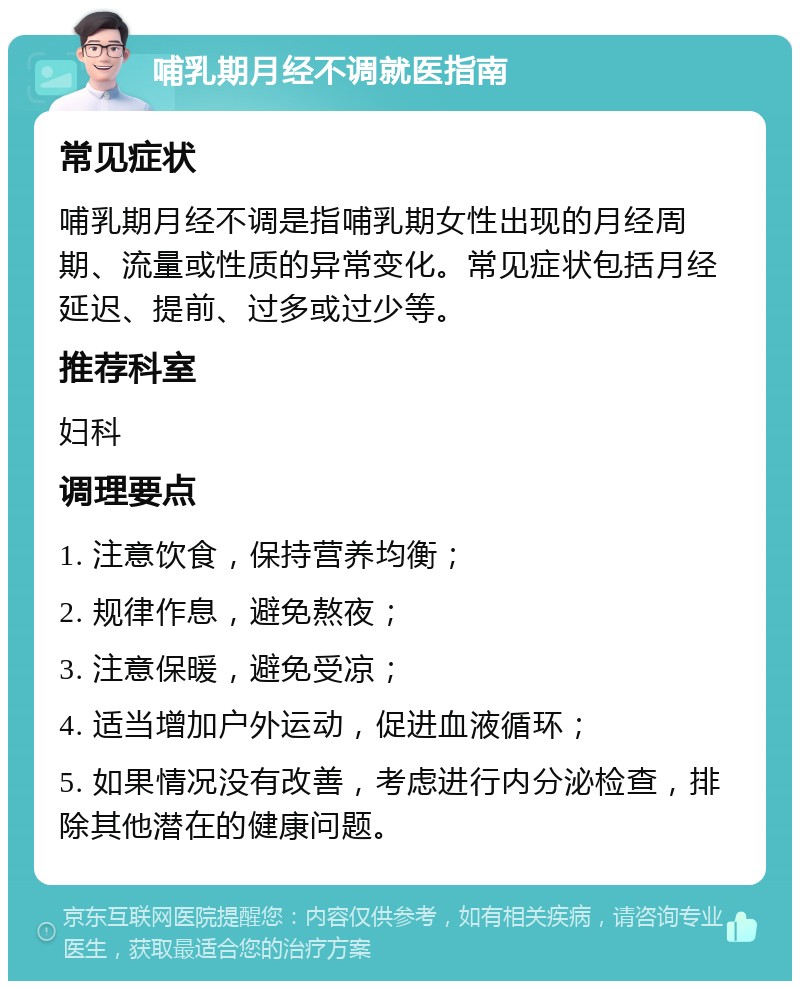 哺乳期月经不调就医指南

常见症状

哺乳期月经不调是指哺乳期女性出现的月经周期、流量或性质的异常变化。常见症状包括月经延迟、提前、过多或过少等。

推荐科室

妇科

调理要点

1. 注意饮食，保持营养均衡；

2. 规律作息，避免熬夜；

3. 注意保暖，避免受凉；

4. 适当增加户外运动，促进血液循环；

5. 如果情况没有改善，考虑进行内分泌检查，排除其他潜在的健康问题。

京东互联网医院提醒您：内容仅供参考，如有相关疾病，请咨询专业医生，获取最适合您的治疗方案